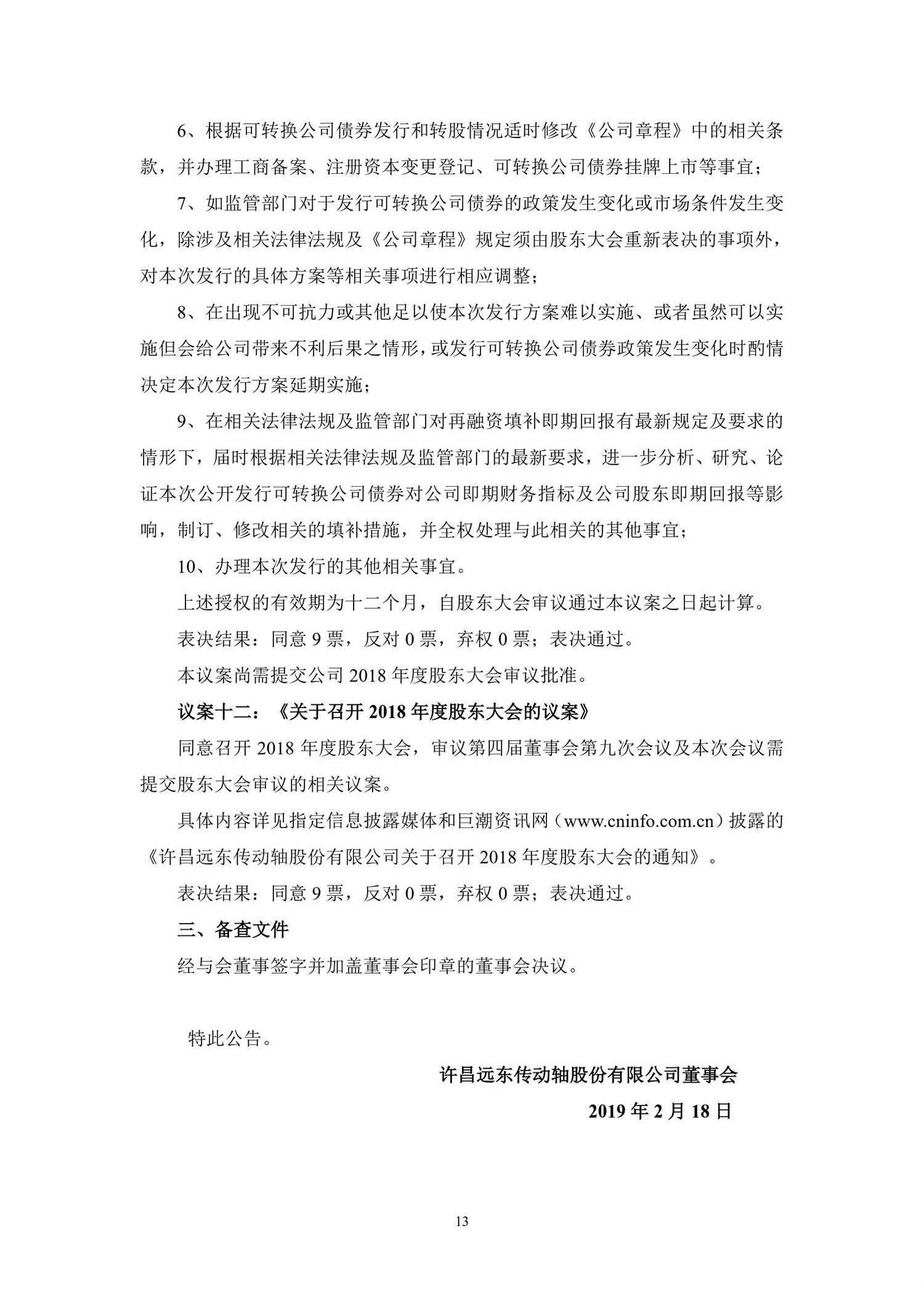 6、根据可转换公司债券发行和转股情况适时修改《公司章程》中的相关条款，并办理工商备案、注册资本变更登记、可转换公司债券挂牌上市等事宜；

7、如监管部门对于发行可转换公司债券的政策发生变化或市场条件发生变化，除涉及相关法律法规及《公司章程》规定须由股东大会重新表决的事项外，对本次发行的具体方案等相关事项进行相应调整；

8、在出现不可抗力或其他足以使本次发行方案难以实施、或者虽然可以实施但会给公司带来不利后果之情形，或发行可转换公司债券政策发生变化时酌情决定本次发行方案延期实施；

9、在相关法律法规及监管部门对再融资填补即期回报有最新规定及要求的情形下，届时根据相关法律法规及监管部门的最新要求，进一步分析、研究、论证本次公开发行可转换公司债券对公司即期财务指标及公司股东即期回报等影响，制订、修改相关的填补措施，并全权处理与此相关的其他事宜；

10、办理本次发行的其他相关事宜。

上述授权的有效期为十二个月，自股东大会审议通过本议案之日起计算。

表决结果：同意 9 票，反对 0 票，弃权 0 票；表决通过。

本议案尚需提交公司 2018 年度股东大会审议批准。

议案十二：《关于召开 2018 年度股东大会的议案》

同意召开 2018 年度股东大会，审议第四届董事会第九次会议及本次会议需提交股东大会审议的相关议案。

具体内容详见指定信息披露媒体和巨潮资讯网（www.cninfo.com.cn）披露的《许昌远东传动轴股份有限公司关于召开 2018 年度股东大会的通知》。

表决结果：同意 9 票，反对 0 票，弃权 0 票；表决通过。

三、备查文件

经与会董事签字并加盖董事会印章的董事会决议。

特此公告。

许昌远东传动轴股份有限公司董事会

2019 年 2 月 18 日

13